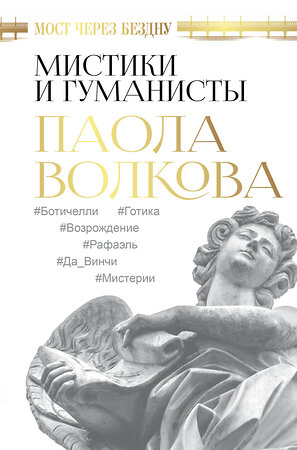 МОСТ ЧЕРЕЗ БЕЗДНУ

МИСТИКИ И ГУМАНИСТЫ

ПАОЛА ВОЛКОВА

#Ботичелли #Готика #Возрождение #Рафаэль #Да_Винчи #Мистерии